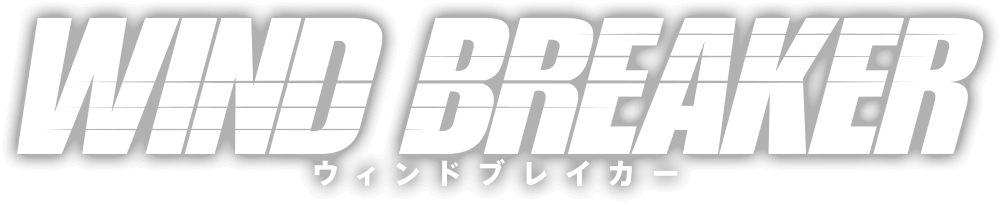 WIND BREAKER
ウィンドブレイカー